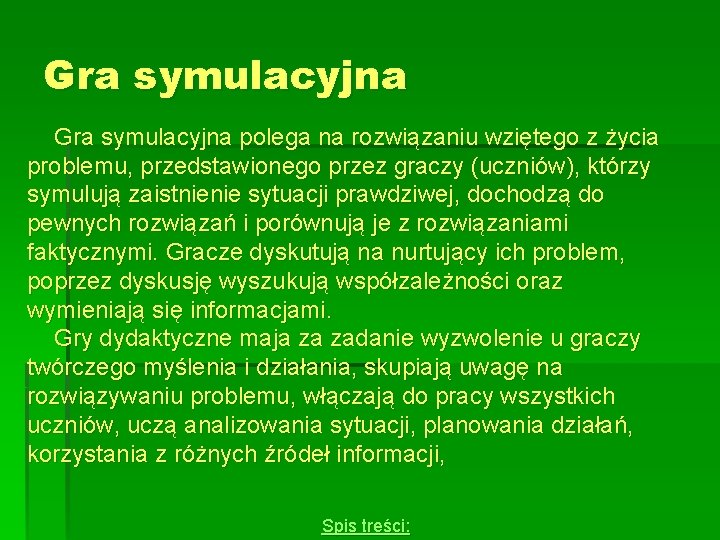 Gra symulacyjna

Gra symulacyjna polega na rozwiązaniu wziętego z życia problemu, przedstawionego przez graczy (uczniów), którzy symulują zaistnienie sytuacji prawdziwej, dochodzą do pewnych rozwiązań i porównują je z rozwiązaniami faktycznymi. Gracze dyskutują na nurtujący ich problem, poprzez dyskusję wyszukują współzależności oraz wymieniają się informacjami.

Gry dydaktyczne maja za zadanie wyzwolenie u graczy twórczego myślenia i działania, skupiają uwagę na rozwiązywaniu problemu, włączają do pracy wszystkich uczniów, uczą analizowania sytuacji, planowania działań, korzystania z różnych źródeł informacji,

Spis treści: